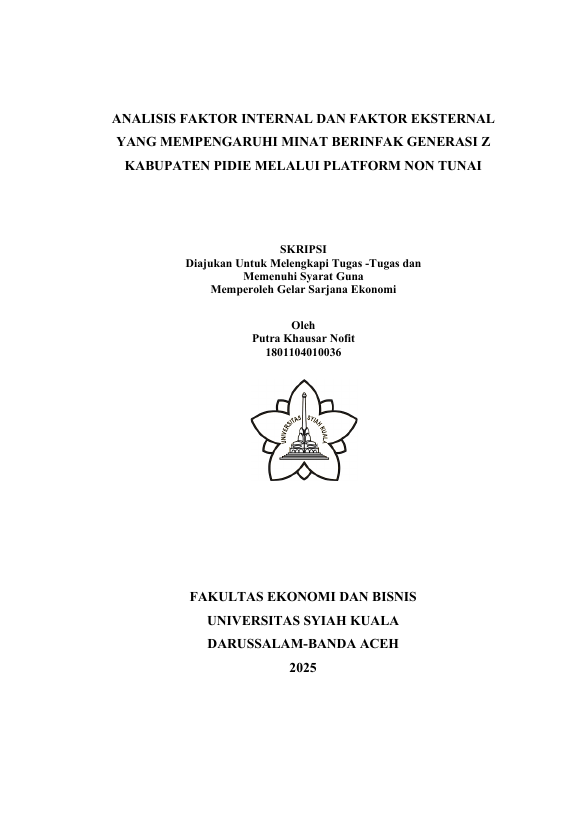 ANALISIS FAKTOR INTERNAL DAN FAKTOR EKSTERNAL YANG MEMPENGARUHI MINAT BERINFAK GENERASI Z KABUPATEN PIDIE MELALUI PLATFORM NON TUNAI

SKRIPSI
Diajukan Untuk Melengkapi Tugas -Tugas dan
Memenuhi Syarat Guna
Memperoleh Gelar Sarjana Ekonomi

Oleh
Putra Khausar Nofit
1801104010036

UNIVERSITAS SYIAH KUALA

FAKULTAS EKONOMI DAN BISNIS
UNIVERSITAS SYIAH KUALA
DARUSSALAM-BANDA ACEH
2025